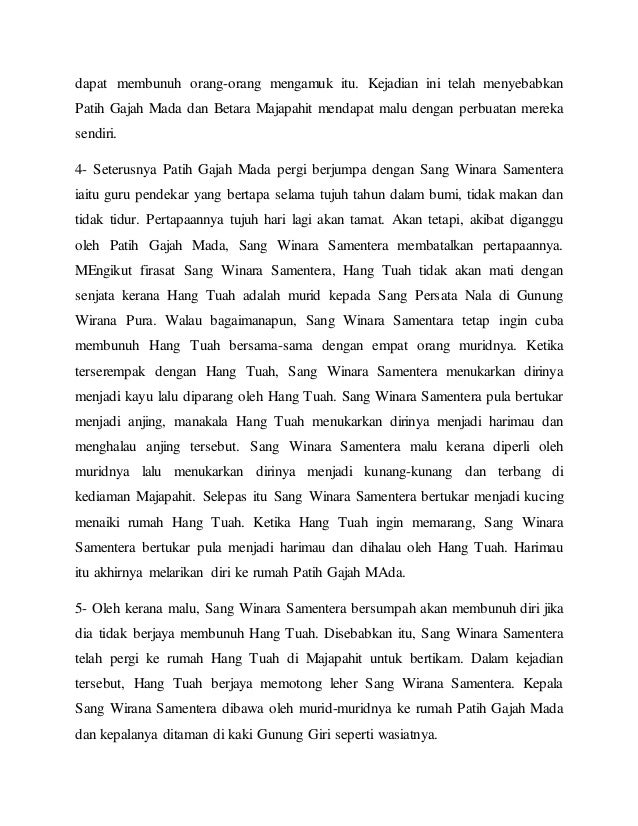 dapat membunuh orang-orang mengamuk itu. Kejadian ini telah menyebabkan Patih Gajah Mada dan Betara Majapahit mendapat malu dengan perbuatan mereka sendiri.

4- Seterusnya Patih Gajah Mada pergi berjumpa dengan Sang Winara Samentera iaitu guru pendekar yang bertapa selama tujuh tahun dalam bumi, tidak makan dan tidak tidur. Pertapaannya tujuh hari lagi akan tamat. Akan tetapi, akibat diganggu oleh Patih Gajah Mada, Sang Winara Samentera membatalkan pertapaannya. MEngikut firasat Sang Winara Samentera, Hang Tuah tidak akan mati dengan senjata kerana Hang Tuah adalah murid kepada Sang Persata Nala di Gunung Wirana Pura. Walau bagaimanapun, Sang Winara Samentara tetap ingin cuba membunuh Hang Tuah bersama-sama dengan empat orang muridnya. Ketika terserempak dengan Hang Tuah, Sang Winara Samentera menukarkan dirinya menjadi kayu lalu diparang oleh Hang Tuah. Sang Winara Samentera pula bertukar menjadi anjing, manakala Hang Tuah menukarkan dirinya menjadi harimau dan menghalau anjing tersebut. Sang Winara Samentera malu kerana diperli oleh muridnya lalu menukarkan dirinya menjadi kunang-kunang dan terbang di kediaman Majapahit. Selepas itu Sang Winara Samentera bertukar menjadi kucing menaiki rumah Hang Tuah. Ketika Hang Tuah ingin memarang, Sang Winara Samentera bertukar pula menjadi harimau dan dihalau oleh Hang Tuah. Harimau itu akhirnya melarikan diri ke rumah Patih Gajah MAda.

5- Oleh kerana malu, Sang Winara Samentera bersumpah akan membunuh diri jika dia tidak berjaya membunuh Hang Tuah. Disebabkan itu, Sang Winara Samentera telah pergi ke rumah Hang Tuah di Majapahit untuk bertikam. Dalam kejadian tersebut, Hang Tuah berjaya memotong leher Sang Wirana Samentera. Kepala Sang Wirana Samentera dibawa oleh murid-muridnya ke rumah Patih Gajah Mada dan kepalanya ditaman di kaki Gunung Giri seperti wasiatnya.